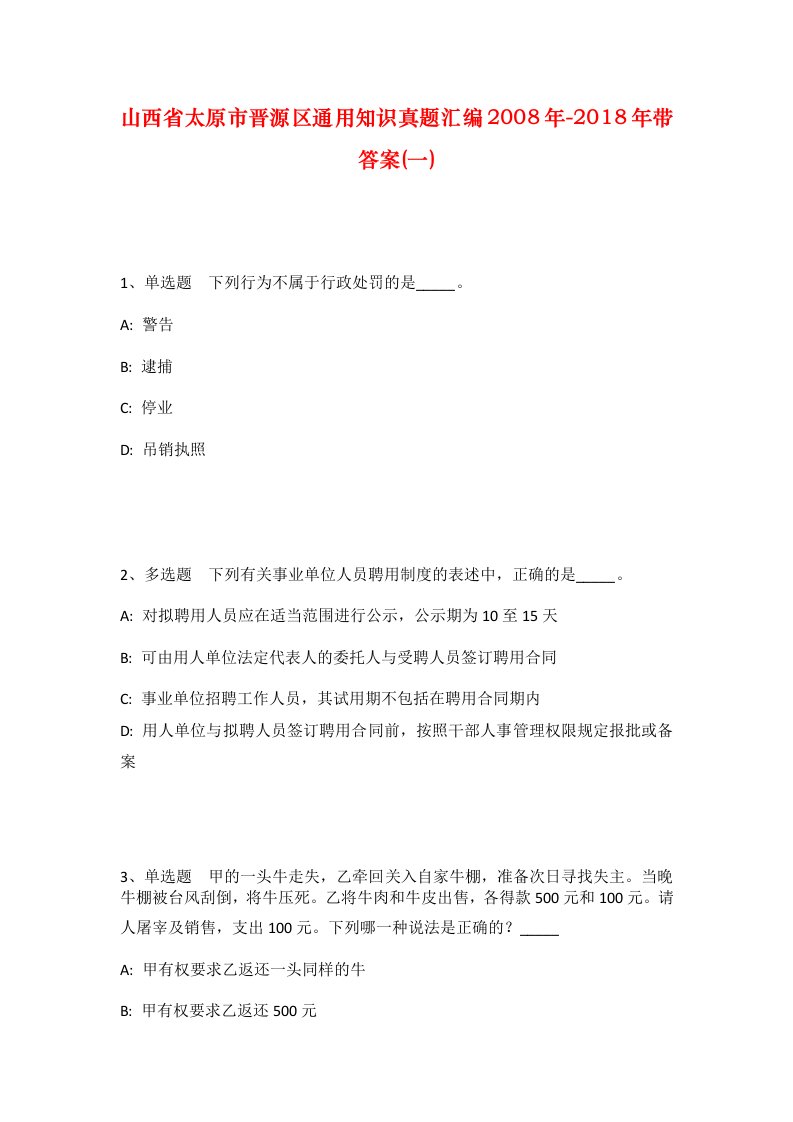 山西省太原市晋源区通用知识真题汇编2008年-2018年带答案(一)

1、单选题 下列行为不属于行政处罚的是_____。

A: 警告

B: 逮捕

C: 停业

D: 吊销执照

2、多选题 下列有关事业单位人员聘用制度的表述中，正确的是_____。

A: 对拟聘用人员应在适当范围进行公示，公示期为10至15天

B: 可由用人单位法定代表人的委托人与受聘人员签订聘用合同

C: 事业单位招聘工作人员，其试用期不包括在聘用合同期内

D: 用人单位与拟聘人员签订聘用合同前，按照干部人事管理权限规定报批或备案

3、单选题 甲的一头牛走失，乙牵回关入自家牛棚，准备次日寻找失主。当晚牛棚被台风刮倒，将牛压死。乙将牛肉和牛皮出售，各得款500元和100元。请人屠宰及销售，支出100元。下列哪一种说法是正确的？_____

A: 甲有权要求乙返还一头同样的牛

B: 甲有权要求乙返还500元